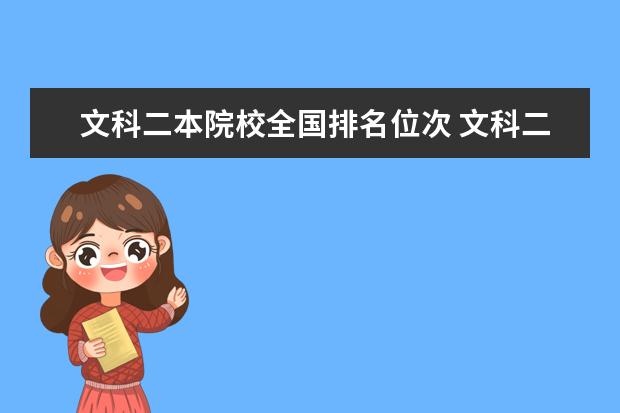 文科二本院校全国排名位次 文科二